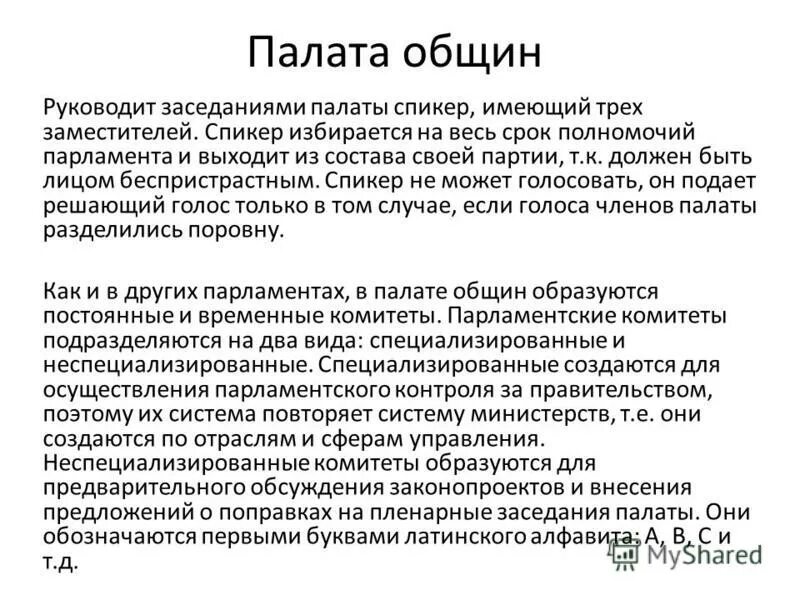 Палата общин

Руководит заседаниями палаты спикер, имеющий трех заместителей. Спикер избирается на весь срок полномочий парламента и выходит из состава своей партии, т.к. должен быть лицом беспристрастным. Спикер не может голосовать, он подает решающий голос только в том случае, если голоса членов палаты разделились поровну.

Как и в других парламентах, в палате общин образуются постоянные и временные комитеты. Парламентские комитеты подразделяются на два вида: специализированные и неспециализированные. Специализированные создаются для осуществления парламентского контроля за правительством, поэтому их система повторяет систему министерств, т.е. они создаются по отраслям и сферам управления. Неспециализированные комитеты образуются для предварительного обсуждения законопроектов и внесения предложений о поправках на пленарные заседания палаты. Они обозначаются первыми буквами латинского алфавита: А, В, С и т.д.

MyShared